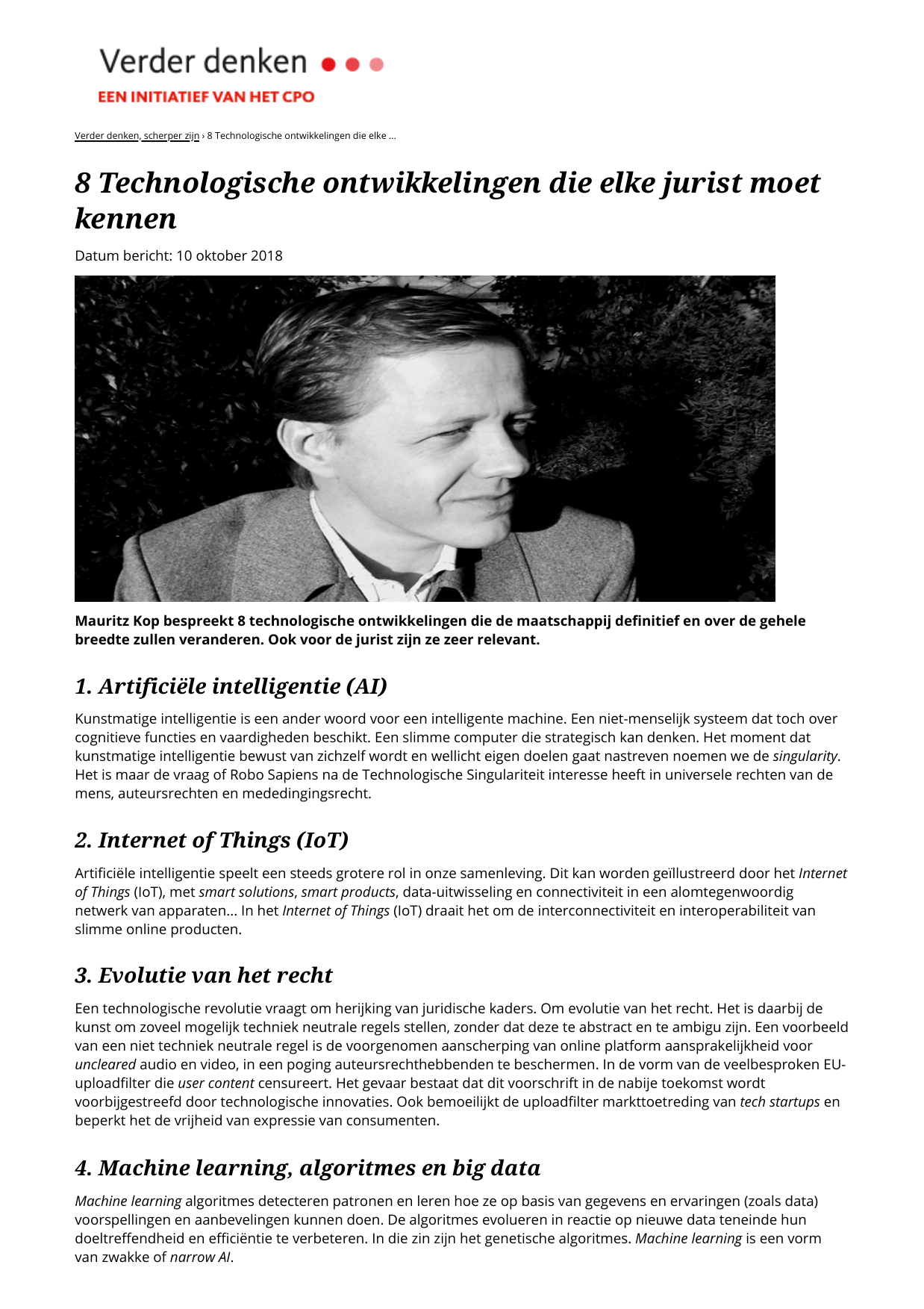 Verder denken

EEN INITIATIEF VAN HET CPO

Verder denken, scherper zijn › 8 Technologische ontwikkelingen die elke ...

8 Technologische ontwikkelingen die elke jurist moet kennen

Datum bericht: 10 oktober 2018

Mauritz Kop bespreekt 8 technologische ontwikkelingen die de maatschappij definitief en over de gehele breedte zullen veranderen. Ook voor de jurist zijn ze zeer relevant.

1. Artificiële intelligentie (AI)

Kunstmatige intelligentie is een ander woord voor een intelligente machine. Een niet-menselijk systeem dat toch over cognitieve functies en vaardigheden beschikt. Een slimme computer die strategisch kan denken. Het moment dat kunstmatige intelligentie bewust van zichzelf wordt en wellicht eigen doelen gaat nastreven noemen we de singularity. Het is maar de vraag of Robo Sapiens na de Technologische Singulariteit interesse heeft in universele rechten van de mens, auteursrechten en mededingingsrecht.

2. Internet of Things (IoT)

Artificiële intelligentie speelt een steeds grotere rol in onze samenleving. Dit kan worden geïllustreerd door het Internet of Things (IoT), met smart solutions, smart products, data-uitwisseling en connectiviteit in een alomtegenwoordig netwerk van apparaten... In het Internet of Things (IoT) draait het om de interconnectiviteit en interoperabiliteit van slimme online producten.

3. Evolutie van het recht

Een technologische revolutie vraagt om herijking van juridische kaders. Om evolutie van het recht. Het is daarbij de kunst om zoveel mogelijk techniek neutrale regels stellen, zonder dat deze te abstract en te ambigu zijn. Een voorbeeld van een niet techniek neutrale regel is de voorgenomen aanscherping van online platform aansprakelijkheid voor uncleared audio en video, in een poging auteursrechthebbenden te beschermen. In de vorm van de veelbesproken EU-uploadfilter die user content censureert. Het gevaar bestaat dat dit voorschrift in de nabije toekomst wordt voorbijgestreefd door technologische innovaties. Ook bemoeilijkt de uploadfilter markttoetreding van tech startups en beperkt het de vrijheid van expressie van consumenten.

4. Machine learning, algoritmes en big data

Machine learning algoritmes detecteren patronen en leren hoe ze op basis van gegevens en ervaringen (zoals data) voorspellingen en aanbevelingen kunnen doen. De algoritmes evolueren in reactie op nieuwe data teneinde hun doeltreffendheid en efficiëntie te verbeteren. In die zin zijn het genetische algoritmes. Machine learning is een vorm van zwakke of narrow AI.